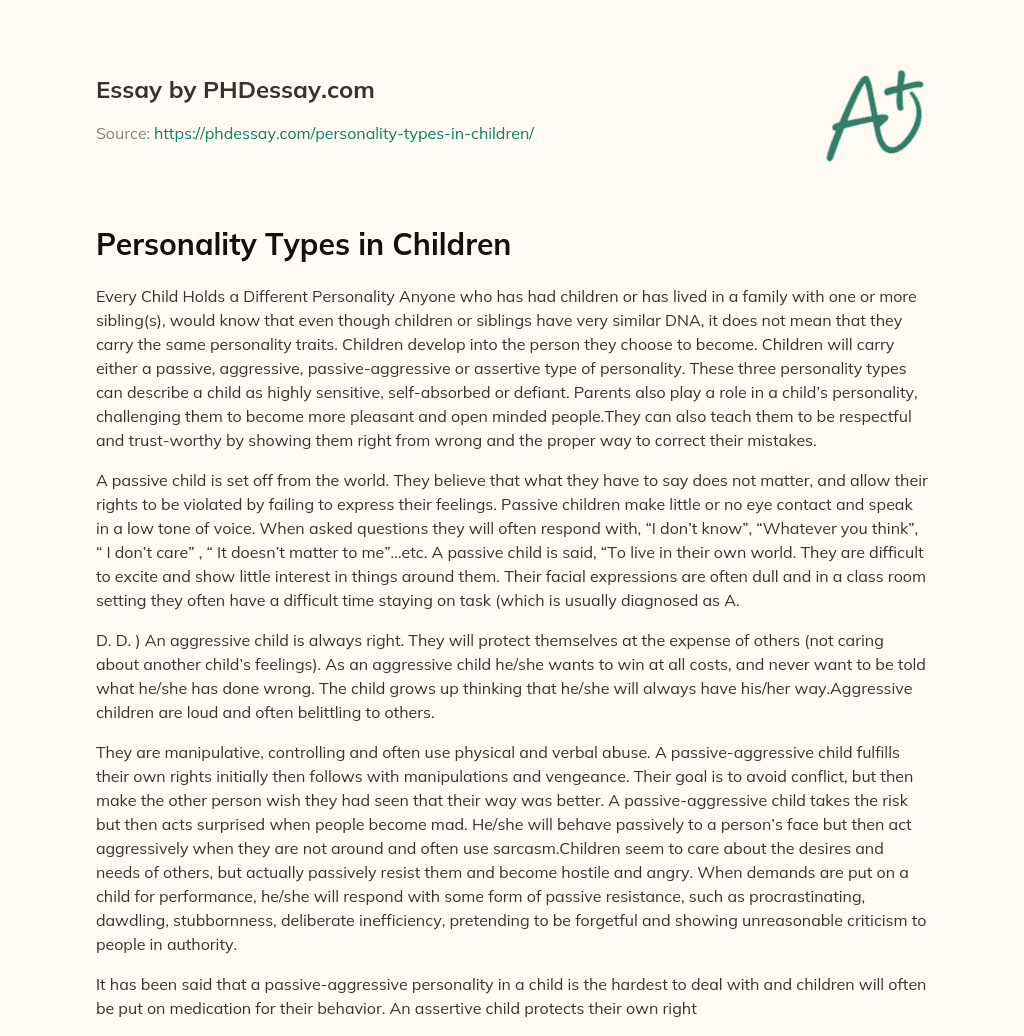 Essay by PHDessay.com

Source: https://phdessay.com/personality-types-in-children/

A+

Personality Types in Children

Every Child Holds a Different Personality Anyone who has had children or has lived in a family with one or more sibling(s), would know that even though children or siblings have very similar DNA, it does not mean that they carry the same personality traits. Children develop into the person they choose to become. Children will carry either a passive, aggressive, passive-aggressive or assertive type of personality. These three personality types can describe a child as highly sensitive, self-absorbed or defiant. Parents also play a role in a child's personality, challenging them to become more pleasant and open minded people.They can also teach them to be respectful and trust-worthy by showing them right from wrong and the proper way to correct their mistakes.

A passive child is set off from the world. They believe that what they have to say does not matter, and allow their rights to be violated by failing to express their feelings. Passive children make little or no eye contact and speak in a low tone of voice. When asked questions they will often respond with, "I don't know", "Whatever you think", " I don't care" , " It doesn't matter to me"...etc. A passive child is said, "To live in their own world. They are difficult to excite and show little interest in things around them. Their facial expressions are often dull and in a class room setting they often have a difficult time staying on task (which is usually diagnosed as A.

D. D. ) An aggressive child is always right. They will protect themselves at the expense of others (not caring about another child's feelings). As an aggressive child he/she wants to win at all costs, and never want to be told what he/she has done wrong. The child grows up thinking that he/she will always have his/her way.Aggressive children are loud and often belittling to others.

They are manipulative, controlling and often use physical and verbal abuse. A passive-aggressive child fulfills their own rights initially then follows with manipulations and vengeance. Their goal is to avoid conflict, but then make the other person wish they had seen that their way was better. A passive-aggressive child takes the risk but then acts surprised when people become mad. He/she will behave passively to a person's face but then act aggressively when they are not around and often use sarcasm.Children seem to care about the desires and needs of others, but actually passively resist them and become hostile and angry. When demands are put on a child for performance, he/she will respond with some form of passive resistance, such as procrastinating, dawdling, stubbornness, deliberate inefficiency, pretending to be forgetful and showing unreasonable criticism to people in authority.

It has been said that a passive-aggressive personality in a child is the hardest to deal with and children will often be put on medication for their behavior. An assertive child protects their own right